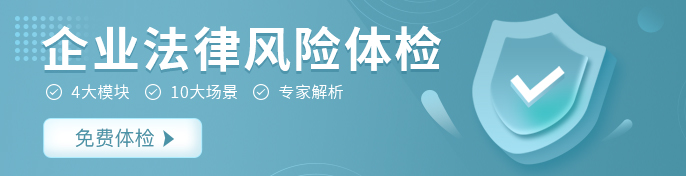 企业法律风险体检

4大模块 10大场景 专家解析

免费体检